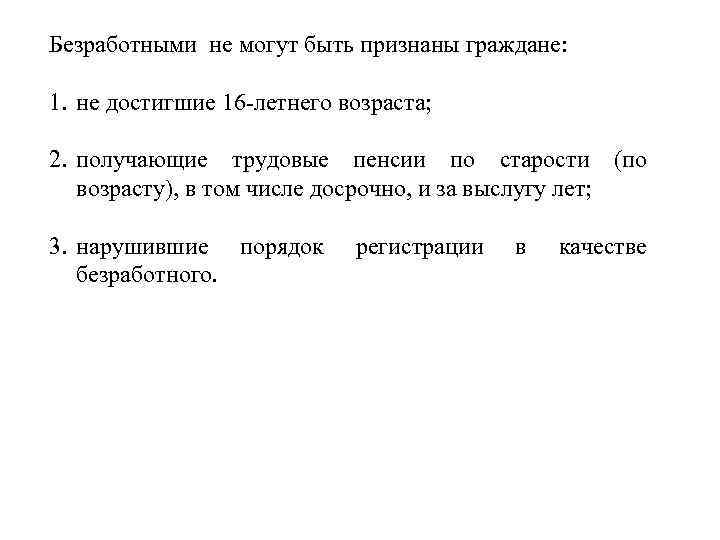 Безработными не могут быть признаны граждане:

1. не достигшие 16-летнего возраста;

2. получающие трудовые пенсии по старости (по возрасту), в том числе досрочно, и за выслугу лет;

3. нарушившие порядок регистрации в качестве безработного.